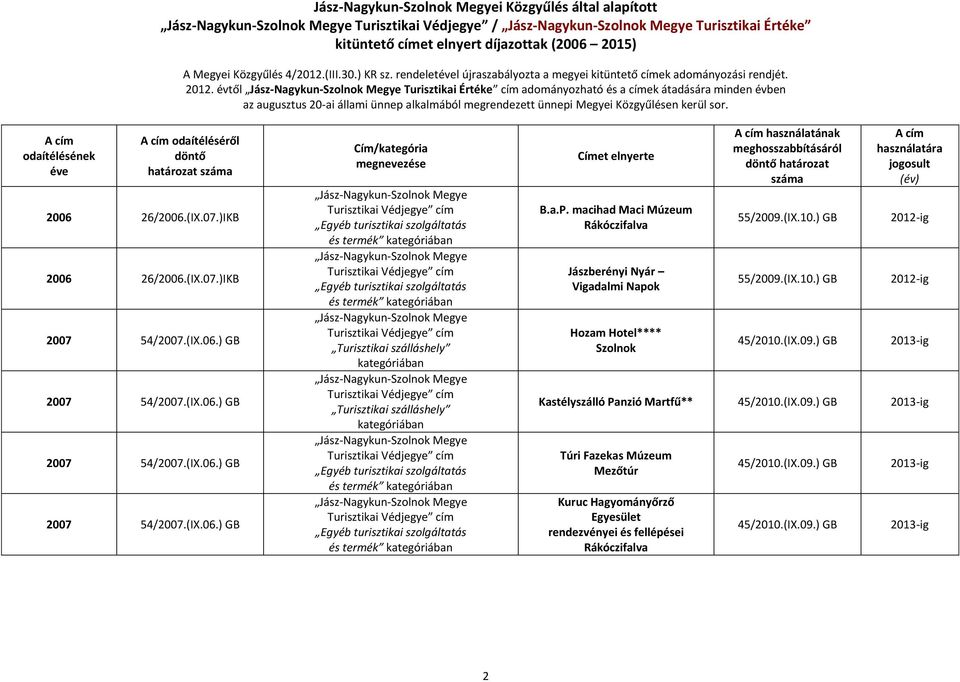 Jász-Nagykun-Szolnok Megyei Közgyűlés által alapított
„Jász-Nagykun-Szolnok Megye Turisztikai Védjegye” / „Jász-Nagykun-Szolnok Megye Turisztikai Értéke”
kitüntető címet elnyert díjazottak (2006 – 2015)

A Megyei Közgyűlés 4/2012.(III.30.) KR sz. rendeletével újraszabályozta a megyei kitüntető címek adományozási rendjét.
2012. évtől „Jász-Nagykun-Szolnok Megye Turisztikai Értéke” cím adományozható és a címek átadására minden évben az augusztus 20-ai állami ünnep alkalmából megrendezett ünnepi Megyei Közgyűlésen kerül sor.

| A cím odaítélésének éve | A cím odaítéléséről döntő határozat száma | Cím/kategória megnevezése | Címet elnyerte | A cím használatának meghosszabbításáról döntő határozat száma | A cím használatára jogosult (év) |
|---|---|---|---|---|---|
| 2006 | 26/2006.(IX.07.)IKB | „Jász-Nagykun-Szolnok Megye Turisztikai Védjegye” cím „Egyéb turisztikai szolgáltatás és termék” kategóriában | B.a.P. macihad Maci Múzeum Rákóczifalva | 55/2009.(IX.10.) GB | 2012-ig |
| 2006 | 26/2006.(IX.07.)IKB | „Jász-Nagykun-Szolnok Megye Turisztikai Védjegye” cím „Egyéb turisztikai szolgáltatás és termék” kategóriában | Jászberényi Nyár – Vigadalmi Napok | 55/2009.(IX.10.) GB | 2012-ig |
| 2007 | 54/2007.(IX.06.) GB | „Jász-Nagykun-Szolnok Megye Turisztikai Védjegye” cím „Turisztikai szálláshely” kategóriában | Hozam Hotel**** Szolnok | 45/2010.(IX.09.) GB | 2013-ig |
| 2007 | 54/2007.(IX.06.) GB | „Jász-Nagykun-Szolnok Megye Turisztikai Védjegye” cím „Turisztikai szálláshely” kategóriában | Kastélyszálló Panzió Martfű** | 45/2010.(IX.09.) GB | 2013-ig |
| 2007 | 54/2007.(IX.06.) GB | „Jász-Nagykun-Szolnok Megye Turisztikai Védjegye” cím „Egyéb turisztikai szolgáltatás és termék” kategóriában | Túri Fazekas Múzeum Mezőtúr | 45/2010.(IX.09.) GB | 2013-ig |
| 2007 | 54/2007.(IX.06.) GB | „Jász-Nagykun-Szolnok Megye Turisztikai Védjegye” cím „Egyéb turisztikai szolgáltatás és termék” kategóriában | Kuruc Hagyományőrző Egyesület rendezvényei és fellépései Rákóczifalva | 45/2010.(IX.09.) GB | 2013-ig |

2